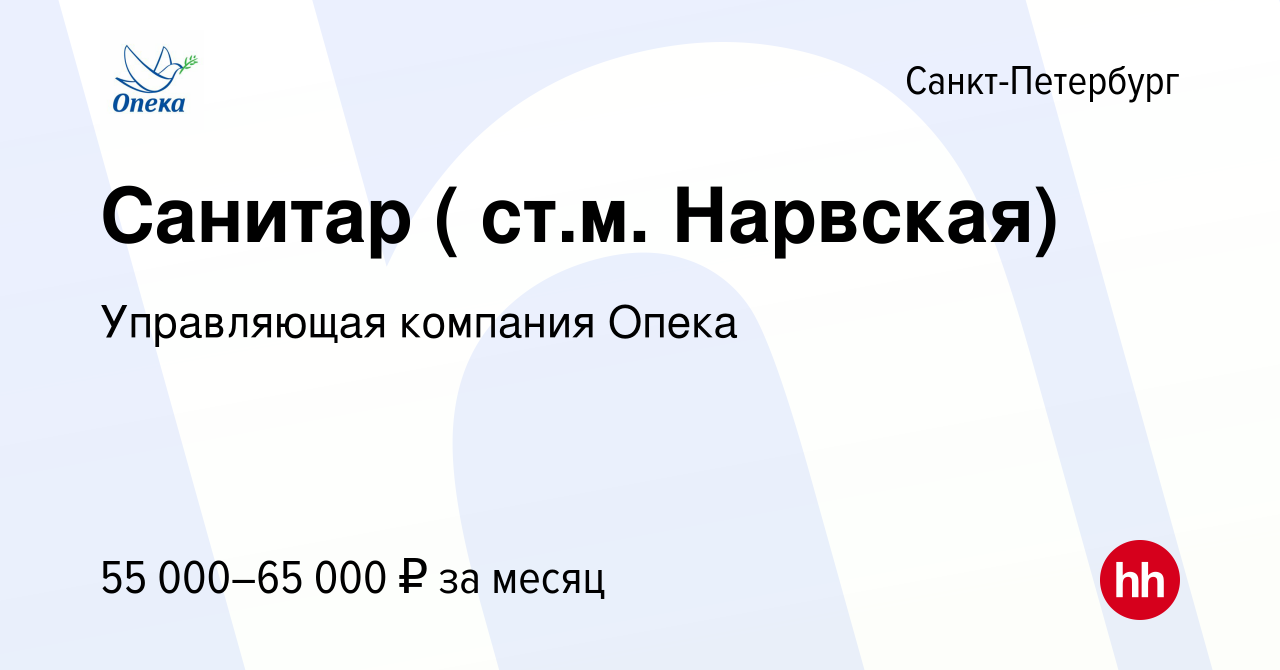 Опека

Санкт-Петербург

Санитар ( ст.м. Нарвская)

Управляющая компания Опека

55 000–65 000 ₽ за месяц

hh